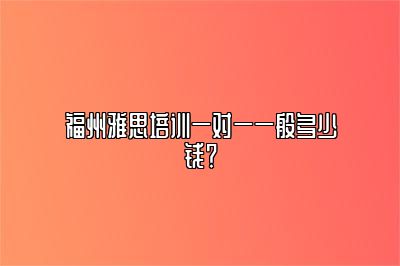 福州雅思培训一对一一般多少钱？